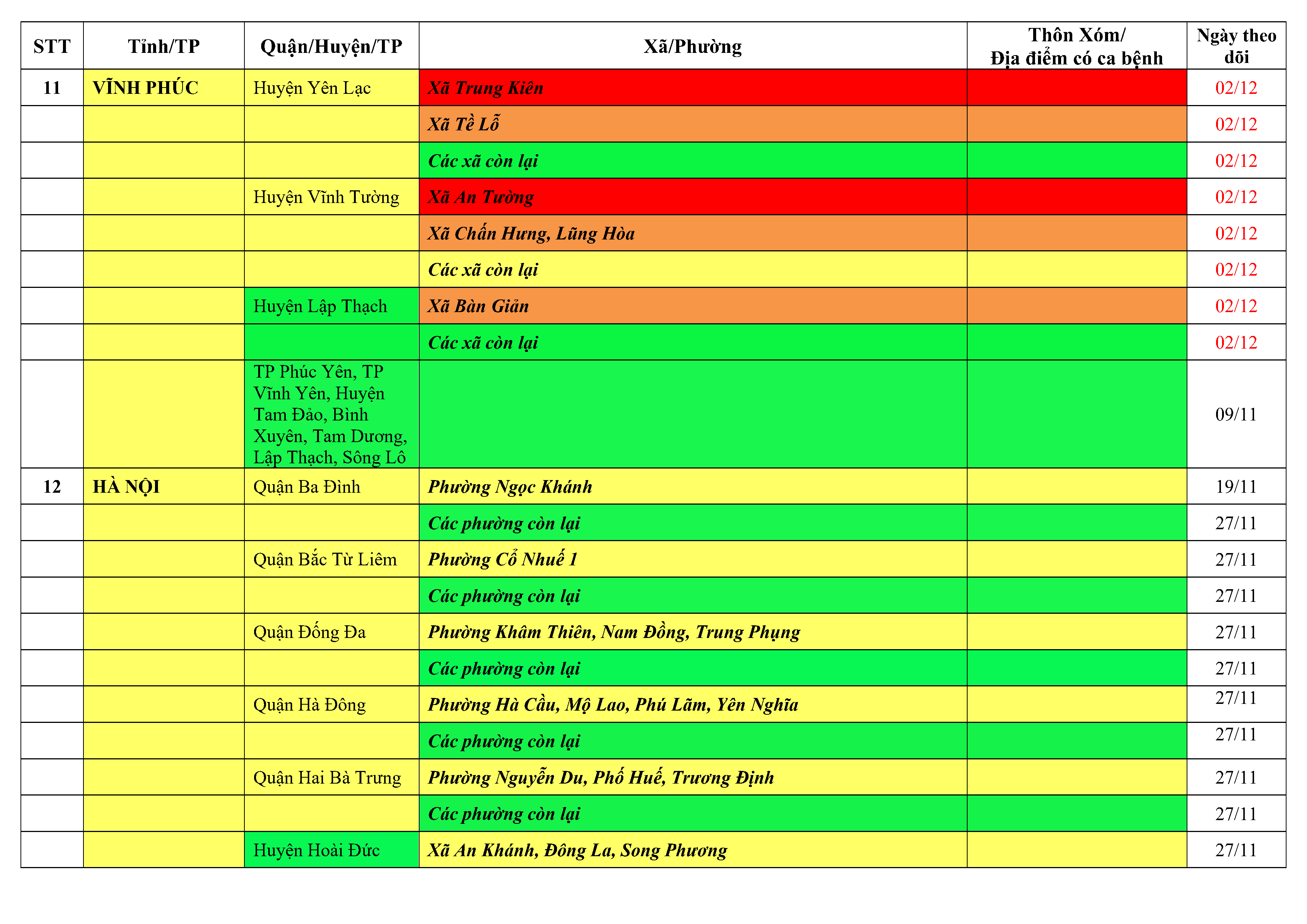 | STT | Tỉnh/TP | Quận/Huyện/TP | Xã/Phường | Thôn Xóm/ Địa điểm có ca bệnh | Ngày theo dõi |
|---|---|---|---|---|---|
| 11 | VĨNH PHÚC | Huyện Yên Lạc | Xã Trung Kiên | | 02/12 |
| | | | Xã Tề Lỗ | | 02/12 |
| | | | Các xã còn lại | | 02/12 |
| | | Huyện Vĩnh Tường | Xã An Tường | | 02/12 |
| | | | Xã Chấn Hưng, Lũng Hòa | | 02/12 |
| | | | Các xã còn lại | | 02/12 |
| | | Huyện Lập Thạch | Xã Bàn Giản | | 02/12 |
| | | | Các xã còn lại | | 02/12 |
| | | TP Phúc Yên, TP Vĩnh Yên, Huyện Tam Đảo, Bình Xuyên, Tam Dương, Lập Thạch, Sông Lô | | | 09/11 |
| 12 | HÀ NỘI | Quận Ba Đình | Phường Ngọc Khánh | | 19/11 |
| | | | Các phường còn lại | | 27/11 |
| | | Quận Bắc Từ Liêm | Phường Cổ Nhuế 1 | | 27/11 |
| | | | Các phường còn lại | | 27/11 |
| | | Quận Đống Đa | Phường Khâm Thiên, Nam Đồng, Trung Phụng | | 27/11 |
| | | | Các phường còn lại | | 27/11 |
| | | Quận Hà Đông | Phường Hà Cầu, Mộ Lao, Phú Lãm, Yên Nghĩa | | 27/11 |
| | | | Các phường còn lại | | 27/11 |
| | | Quận Hai Bà Trưng | Phường Nguyễn Du, Phố Huế, Trương Định | | 27/11 |
| | | | Các phường còn lại | | 27/11 |
| | | Huyện Hoài Đức | Xã An Khánh, Đông La, Song Phương | | 27/11 |